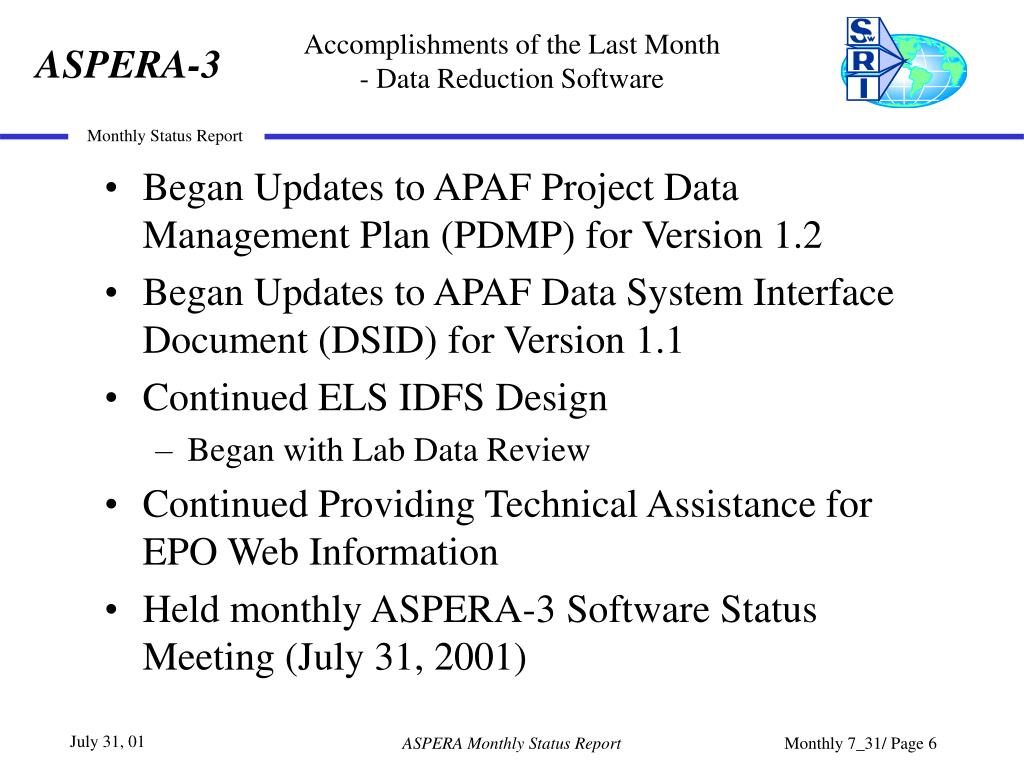 ASPERA-3

Accomplishments of the Last Month
- Data Reduction Software

SwRI

Monthly Status Report

• Began Updates to APAF Project Data Management Plan (PDMP) for Version 1.2
• Began Updates to APAF Data System Interface Document (DSID) for Version 1.1
• Continued ELS IDFS Design
– Began with Lab Data Review
• Continued Providing Technical Assistance for EPO Web Information
• Held monthly ASPERA-3 Software Status Meeting (July 31, 2001)

July 31, 01

ASPERA Monthly Status Report

Monthly 7_31/ Page 6